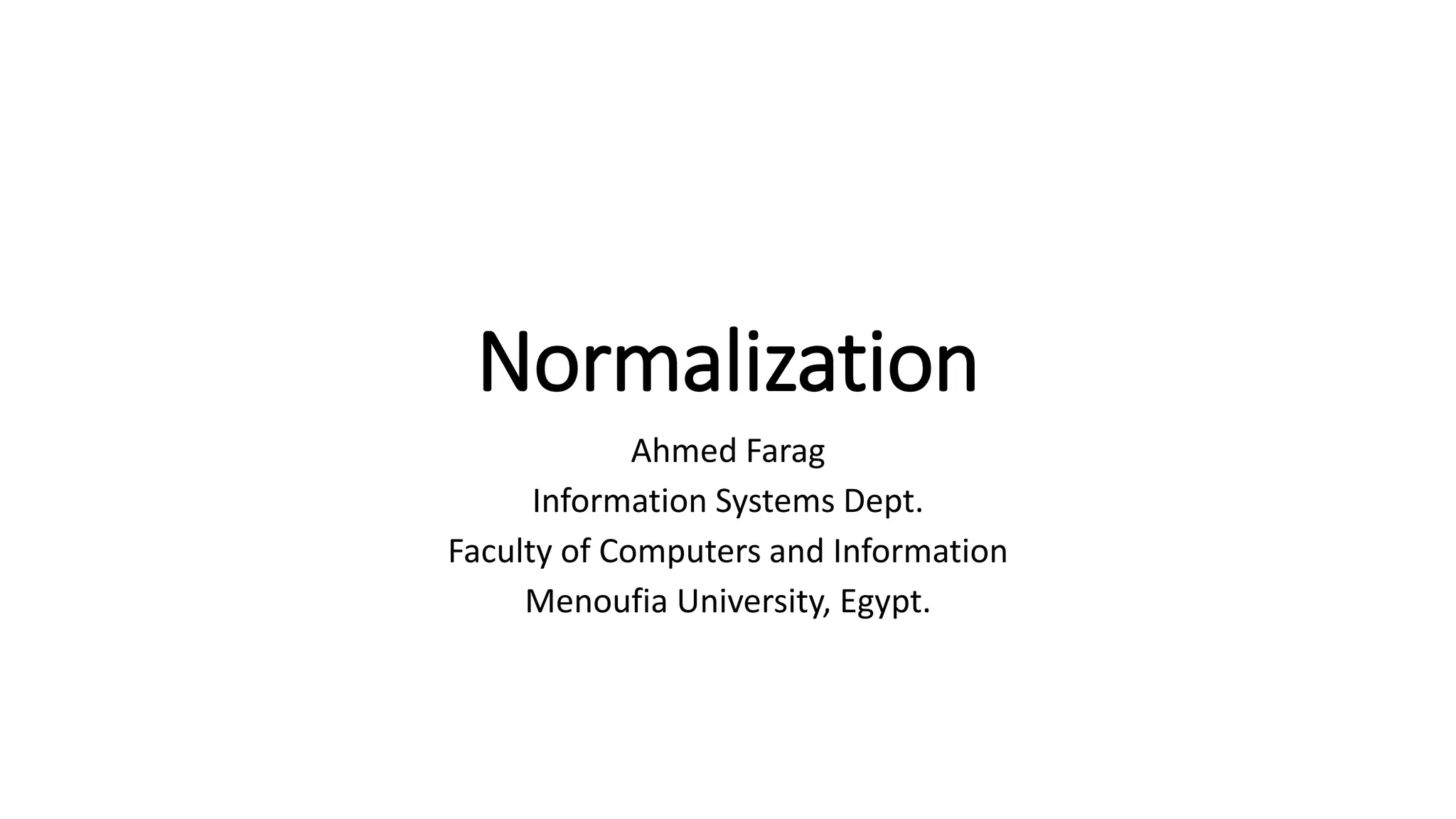 Normalization

Ahmed Farag
Information Systems Dept.
Faculty of Computers and Information
Menoufia University, Egypt.